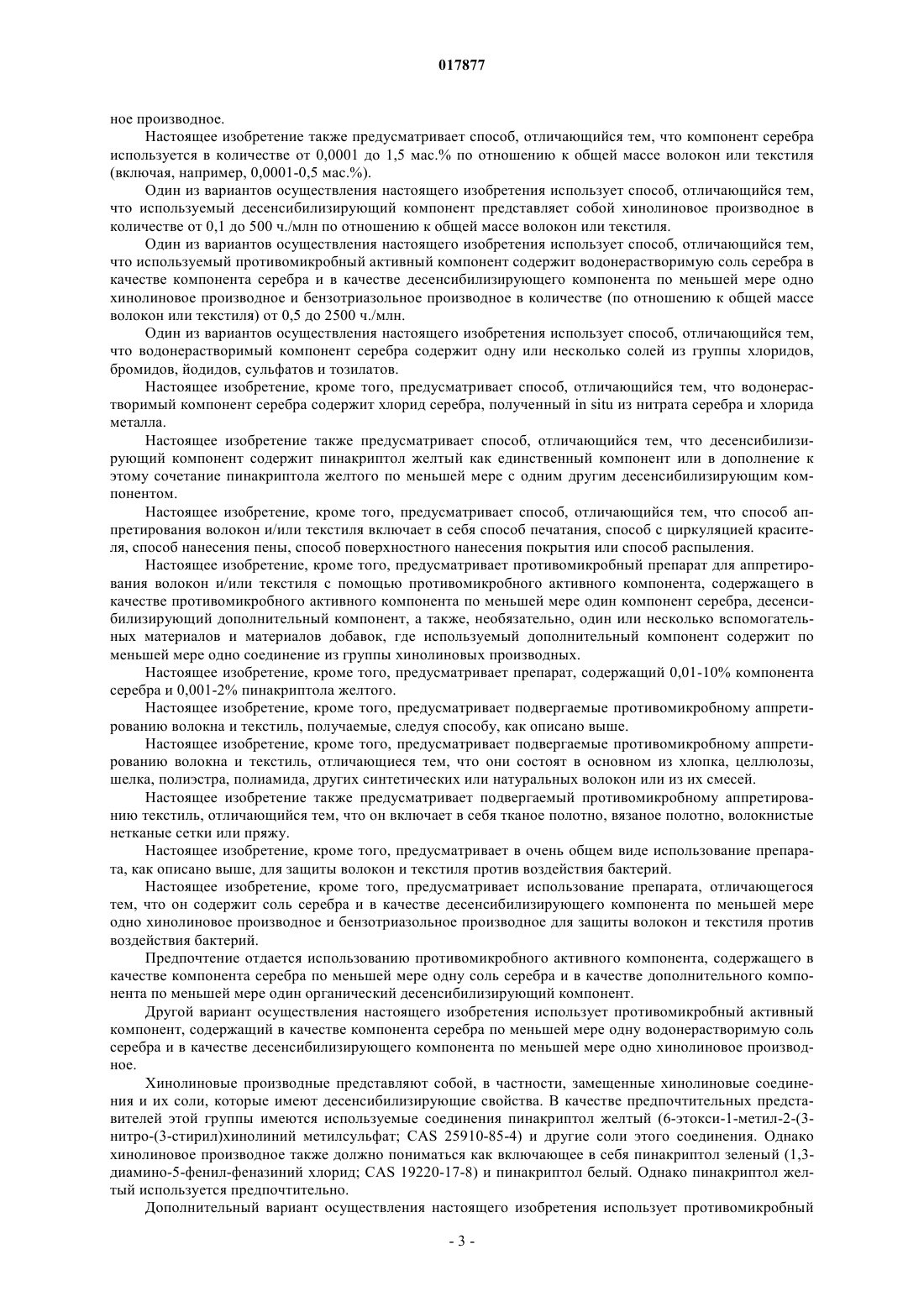 017877

ное производное.

Настоящее изобретение также предусматривает способ, отличающийся тем, что компонент серебра используется в количестве от 0,0001 до 1,5 мас.% по отношению к общей массе волокон или текстиля (включая, например, 0,0001-0,5 мас.%).

Один из вариантов осуществления настоящего изобретения использует способ, отличающийся тем, что используемый десенсибилизирующий компонент представляет собой хинолиновое производное в количестве от 0,1 до 500 ч./млн по отношению к общей массе волокон или текстиля.

Один из вариантов осуществления настоящего изобретения использует способ, отличающийся тем, что используемый противомикробный активный компонент содержит водонерастворимую соль серебра в качестве компонента серебра и в качестве десенсибилизирующего компонента по меньшей мере одно хинолиновое производное и бензотриазольное производное в количестве (по отношению к общей массе волокон или текстиля) от 0,5 до 2500 ч./млн.

Один из вариантов осуществления настоящего изобретения использует способ, отличающийся тем, что водонерастворимый компонент серебра содержит одну или несколько солей из группы хлоридов, бромидов, йодидов, сульфатов и тозилатов.

Настоящее изобретение, кроме того, предусматривает способ, отличающийся тем, что водонерастворимый компонент серебра содержит хлорид серебра, полученный in situ из нитрата серебра и хлорида металла.

Настоящее изобретение также предусматривает способ, отличающийся тем, что десенсибилизирующий компонент содержит пинакриптол желтый как единственный компонент или в дополнение к этому сочетание пинакриптола желтого по меньшей мере с одним другим десенсибилизирующим компонентом.

Настоящее изобретение, кроме того, предусматривает способ, отличающийся тем, что способ аппретирования волокон и/или текстиля включает в себя способ печатания, способ с циркуляцией красителя, способ нанесения пены, способ поверхностного нанесения покрытия или способ распыления.

Настоящее изобретение, кроме того, предусматривает противомикробный препарат для аппретирования волокон и/или текстиля с помощью противомикробного активного компонента, содержащего в качестве противомикробного активного компонента по меньшей мере один компонент серебра, десенсибилизирующий дополнительный компонент, а также, необязательно, один или несколько вспомогательных материалов и материалов добавок, где используемый дополнительный компонент содержит по меньшей мере одно соединение из группы хинолиновых производных.

Настоящее изобретение, кроме того, предусматривает препарат, содержащий 0,01-10% компонента серебра и 0,001-2% пинакриптола желтого.

Настоящее изобретение, кроме того, предусматривает подвергаемые противомикробному аппретированию волокна и текстиль, получаемые, следуя способу, как описано выше.

Настоящее изобретение, кроме того, предусматривает подвергаемые противомикробному аппретированию волокна и текстиль, отличающиеся тем, что они состоят в основном из хлопка, целлюлозы, шелка, полиэстра, полиамида, других синтетических или натуральных волокон или из их смесей.

Настоящее изобретение также предусматривает подвергаемый противомикробному аппретированию текстиль, отличающийся тем, что он включает в себя тканое полотно, вязаное полотно, волокнистые нетканые сетки или пряжу.

Настоящее изобретение, кроме того, предусматривает в очень общем виде использование препарата, как описано выше, для защиты волокон и текстиля против воздействия бактерий.

Настоящее изобретение, кроме того, предусматривает использование препарата, отличающегося тем, что он содержит соль серебра и в качестве десенсибилизирующего компонента по меньшей мере одно хинолиновое производное и бензотриазольное производное для защиты волокон и текстиля против воздействия бактерий.

Предпочтение отдается использованию противомикробного активного компонента, содержащего в качестве компонента серебра по меньшей мере одну соль серебра и в качестве дополнительного компонента по меньшей мере один органический десенсибилизирующий компонент.

Другой вариант осуществления настоящего изобретения использует противомикробный активный компонент, содержащий в качестве компонента серебра по меньшей мере одну водонерастворимую соль серебра и в качестве десенсибилизирующего компонента по меньшей мере одно хинолиновое производное.

Хинолиновые производные представляют собой, в частности, замещенные хинолиновые соединения и их соли, которые имеют десенсибилизирующие свойства. В качестве предпочтительных представителей этой группы имеются используемые соединения пинакриптол желтый (6-этокси-1-метил-2-(3-нитро-(3-стирил)хинолиний метилсульфат; CAS 25910-85-4) и другие соли этого соединения. Однако хинолиновое производное также должно пониматься как включающее в себя пинакриптол зеленый (1,3-диамино-5-фенил-феназиний хлорид; CAS 19220-17-8) и пинакриптол белый. Однако пинакриптол желтый используется предпочтительно.

Дополнительный вариант осуществления настоящего изобретения использует противомикробный

- 3 -